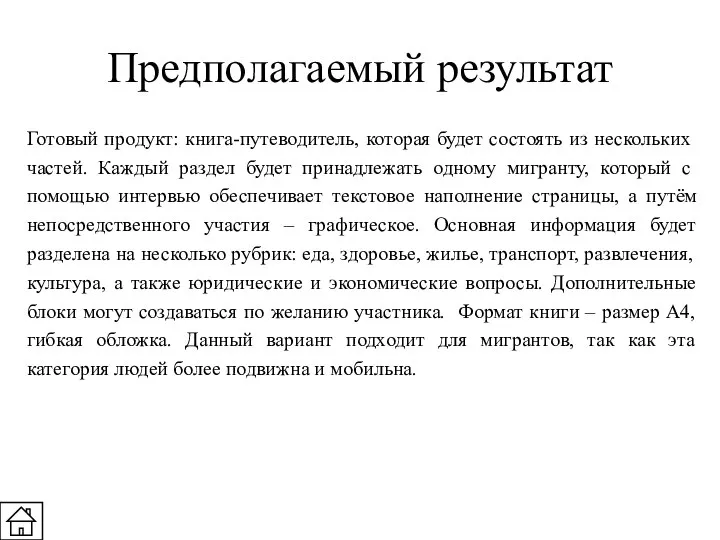 Предполагаемый результат

Готовый продукт: книга-путеводитель, которая будет состоять из нескольких частей. Каждый раздел будет принадлежать одному мигранту, который с помощью интервью обеспечивает текстовое наполнение страницы, а путём непосредственного участия – графическое. Основная информация будет разделена на несколько рубрик: еда, здоровье, жилье, транспорт, развлечения, культура, а также юридические и экономические вопросы. Дополнительные блоки могут создаваться по желанию участника. Формат книги – размер А4, гибкая обложка. Данный вариант подходит для мигрантов, так как эта категория людей более подвижна и мобильна.